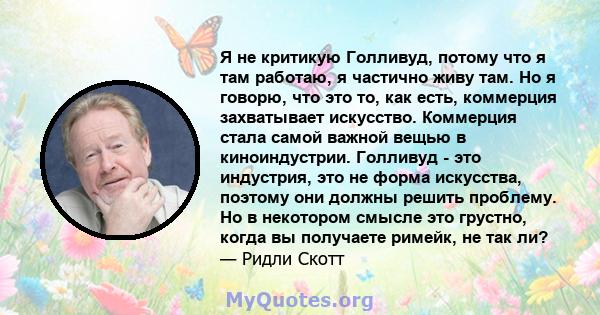 Я не критикую Голливуд, потому что я там работаю, я частично живу там. Но я говорю, что это то, как есть, коммерция захватывает искусство. Коммерция стала самой важной вещью в киноиндустрии. Голливуд - это индустрия, это не форма искусства, поэтому они должны решить проблему. Но в некотором смысле это грустно, когда вы получаете римейк, не так ли?
— Ридли Скотт

MyQuotes.org